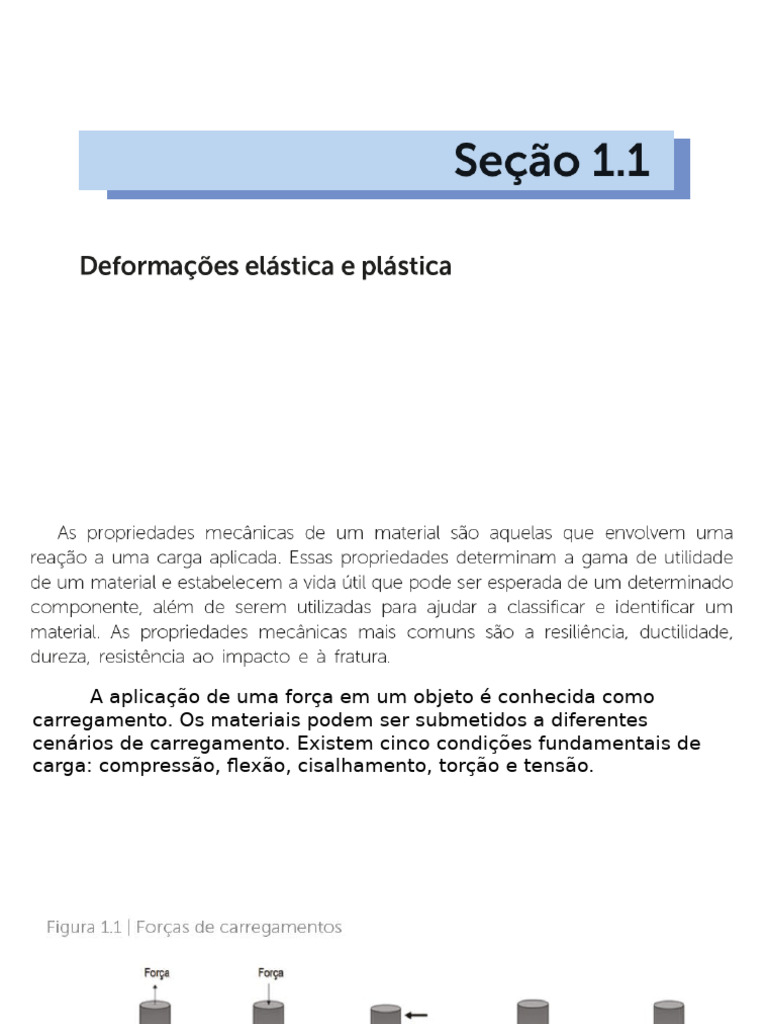 Seção 1.1

Deformações elástica e plástica

As propriedades mecânicas de um material são aquelas que envolvem uma reação a uma carga aplicada. Essas propriedades determinam a gama de utilidade de um material e estabelecem a vida útil que pode ser esperada de um determinado componente, além de serem utilizadas para ajudar a classificar e identificar um material. As propriedades mecânicas mais comuns são a resiliência, ductilidade, dureza, resistência ao impacto e à fratura.

A aplicação de uma força em um objeto é conhecida como carregamento. Os materiais podem ser submetidos a diferentes cenários de carregamento. Existem cinco condições fundamentais de carga: compressão, flexão, cisalhamento, torção e tensão.

Figura 1.1 | Forças de carregamentos

Força

Força